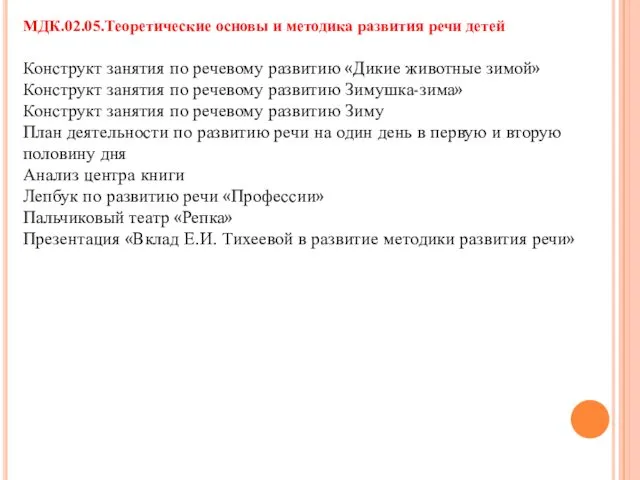 МДК.02.05.Теоретические основы и методика развития речи детей

Конструкт занятия по речевому развитию «Дикие животные зимой»
Конструкт занятия по речевому развитию Зимушка-зима»
Конструкт занятия по речевому развитию Зиму
План деятельности по развитию речи на один день в первую и вторую половину дня
Анализ центра книги
Лепбук по развитию речи «Профессии»
Пальчиковый театр «Репка»
Презентация «Вклад Е.И. Тихеевой в развитие методики развития речи»